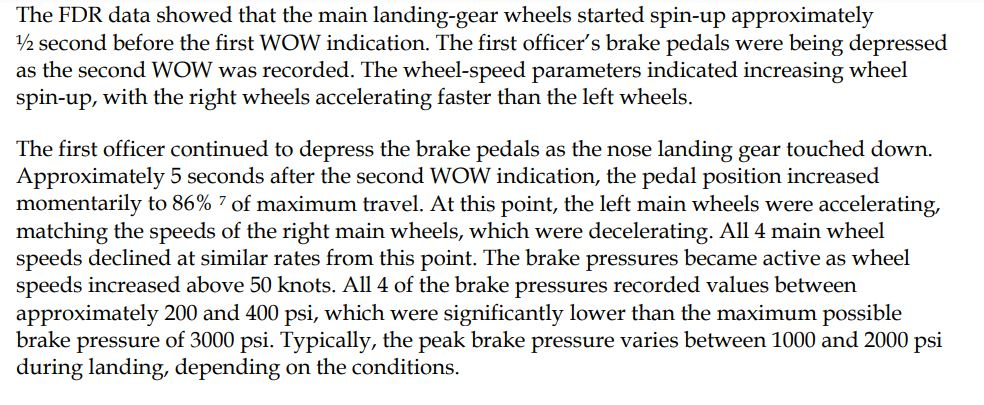 The FDR data showed that the main landing-gear wheels started spin-up approximately ½ second before the first WOW indication. The first officer's brake pedals were being depressed as the second WOW was recorded. The wheel-speed parameters indicated increasing wheel spin-up, with the right wheels accelerating faster than the left wheels.

The first officer continued to depress the brake pedals as the nose landing gear touched down. Approximately 5 seconds after the second WOW indication, the pedal position increased momentarily to 86% $^7$ of maximum travel. At this point, the left main wheels were accelerating, matching the speeds of the right main wheels, which were decelerating. All 4 main wheel speeds declined at similar rates from this point. The brake pressures became active as wheel speeds increased above 50 knots. All 4 of the brake pressures recorded values between approximately 200 and 400 psi, which were significantly lower than the maximum possible brake pressure of 3000 psi. Typically, the peak brake pressure varies between 1000 and 2000 psi during landing, depending on the conditions.